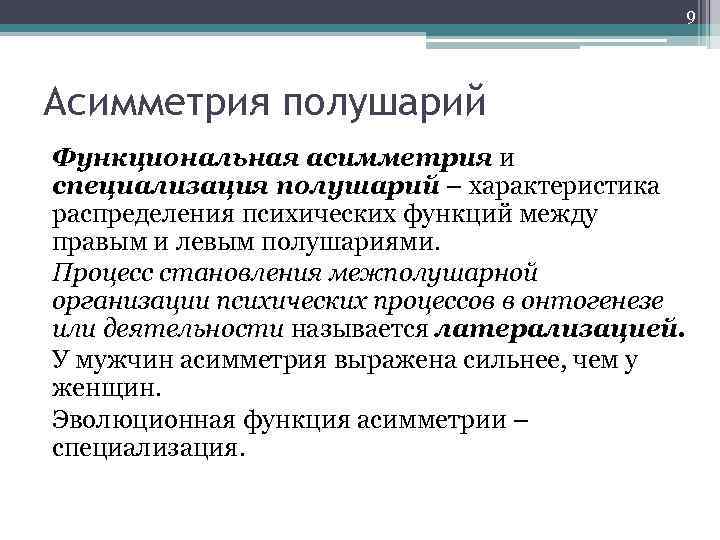 9

Асимметрия полушарий

Функциональная асимметрия и специализация полушарий – характеристика распределения психических функций между правым и левым полушариями.

Процесс становления межполушарной организации психических процессов в онтогенезе или деятельности называется латерализацией.

У мужчин асимметрия выражена сильнее, чем у женщин.

Эволюционная функция асимметрии – специализация.